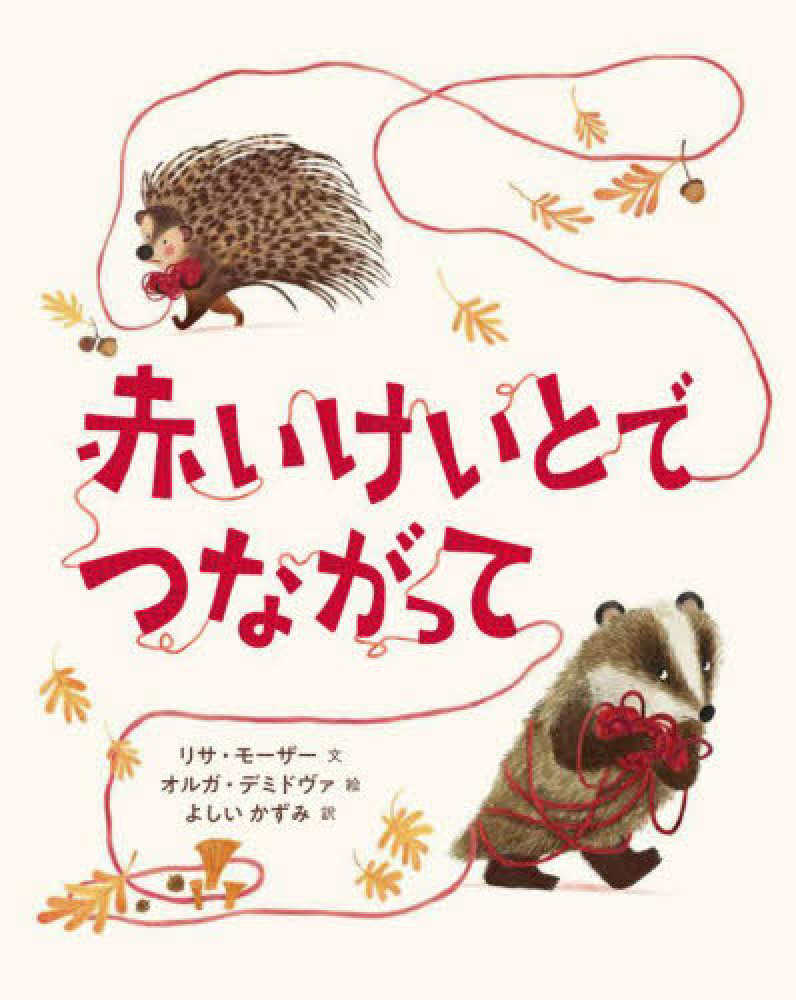 赤いけいとで
つながって

リサ・モーザー 文
オルガ・デミドヴァ 絵
よしい かずみ 訳